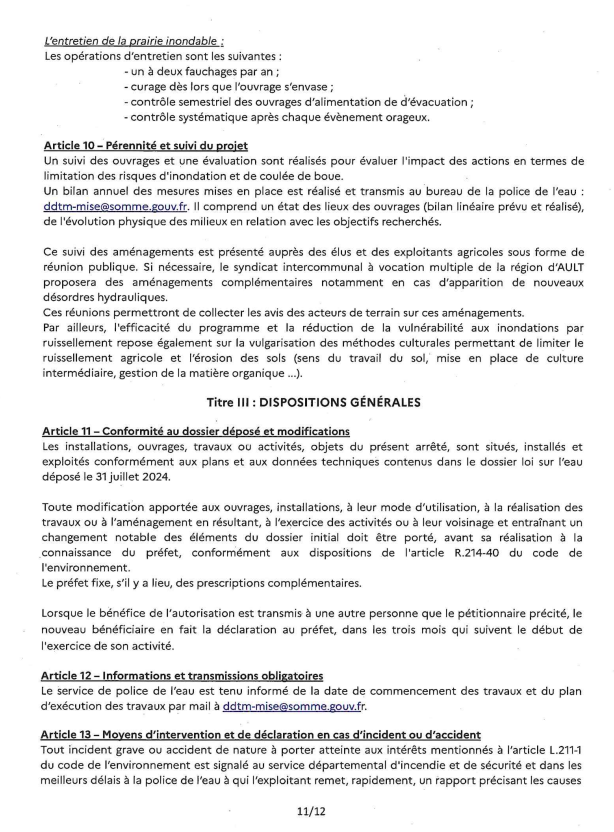 L'entretien de la prairie inondable :
Les opérations d'entretien sont les suivantes :
- un à deux fauchages par an ;
- curage dès lors que l'ouvrage s'envase ;
- contrôle semestriel des ouvrages d'alimentation de d'évacuation ;
- contrôle systématique après chaque évènement orageux.

Article 10 – Pérennité et suivi du projet
Un suivi des ouvrages et une évaluation sont réalisés pour évaluer l'impact des actions en termes de limitation des risques d'inondation et de coulée de boue.
Un bilan annuel des mesures mises en place est réalisé et transmis au bureau de la police de l'eau : ddtm-mise@somme.gouv.fr. Il comprend un état des lieux des ouvrages (bilan linéaire prévu et réalisé), de l'évolution physique des milieux en relation avec les objectifs recherchés.

Ce suivi des aménagements est présenté auprès des élus et des exploitants agricoles sous forme de réunion publique. Si nécessaire, le syndicat intercommunal à vocation multiple de la région d'AULT proposera des aménagements complémentaires notamment en cas d'apparition de nouveaux désordres hydrauliques.
Ces réunions permettront de collecter les avis des acteurs de terrain sur ces aménagements.
Par ailleurs, l'efficacité du programme et la réduction de la vulnérabilité aux inondations par ruissellement repose également sur la vulgarisation des méthodes culturales permettant de limiter le ruissellement agricole et l'érosion des sols (sens du travail du sol, mise en place de culture intermédiaire, gestion de la matière organique ...).

Titre III : DISPOSITIONS GÉNÉRALES

Article 11 – Conformité au dossier déposé et modifications
Les installations, ouvrages, travaux ou activités, objets du présent arrêté, sont situés, installés et exploités conformément aux plans et aux données techniques contenus dans le dossier loi sur l'eau déposé le 31 juillet 2024.

Toute modification apportée aux ouvrages, installations, à leur mode d'utilisation, à la réalisation des travaux ou à l'aménagement en résultant, à l'exercice des activités ou à leur voisinage et entraînant un changement notable des éléments du dossier initial doit être porté, avant sa réalisation à la connaissance du préfet, conformément aux dispositions de l'article R.214-40 du code de l'environnement.
Le préfet fixe, s'il y a lieu, des prescriptions complémentaires.

Lorsque le bénéfice de l'autorisation est transmis à une autre personne que le pétitionnaire précité, le nouveau bénéficiaire en fait la déclaration au préfet, dans les trois mois qui suivent le début de l'exercice de son activité.

Article 12 – Informations et transmissions obligatoires
Le service de police de l'eau est tenu informé de la date de commencement des travaux et du plan d'exécution des travaux par mail à ddtm-mise@somme.gouv.fr.

Article 13 – Moyens d'intervention et de déclaration en cas d'incident ou d'accident
Tout incident grave ou accident de nature à porter atteinte aux intérêts mentionnés à l'article L.211-1 du code de l'environnement est signalé au service départemental d'incendie et de sécurité et dans les meilleurs délais à la police de l'eau à qui l'exploitant remet, rapidement, un rapport précisant les causes

11/12